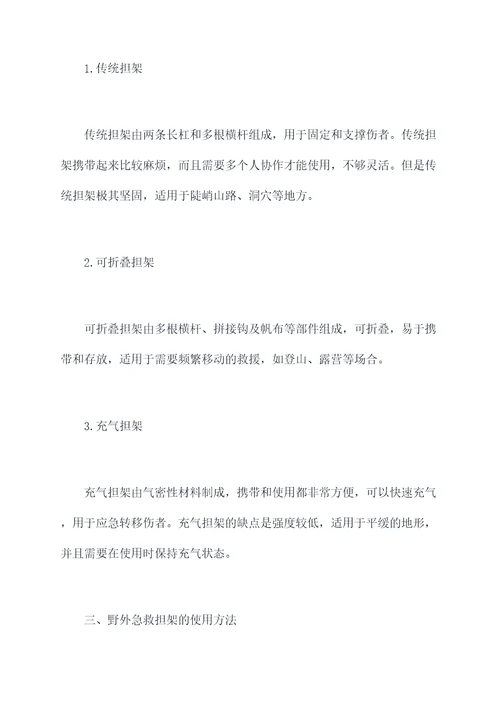 1.传统担架

传统担架由两条长杠和多根横杆组成，用于固定和支撑伤者。传统担架携带起来比较麻烦，而且需要多个人协作才能使用，不够灵活。但是传统担架极其坚固，适用于陡峭山路、洞穴等地方。

2.可折叠担架

可折叠担架由多根横杆、拼接钩及帆布等部件组成，可折叠，易于携带和存放，适用于需要频繁移动的救援，如登山、露营等场合。

3.充气担架

充气担架由气密性材料制成，携带和使用都非常方便，可以快速充气，用于应急转移伤者。充气担架的缺点是强度较低，适用于平缓的地形，并且需要在使用时保持充气状态。

三、野外急救担架的使用方法